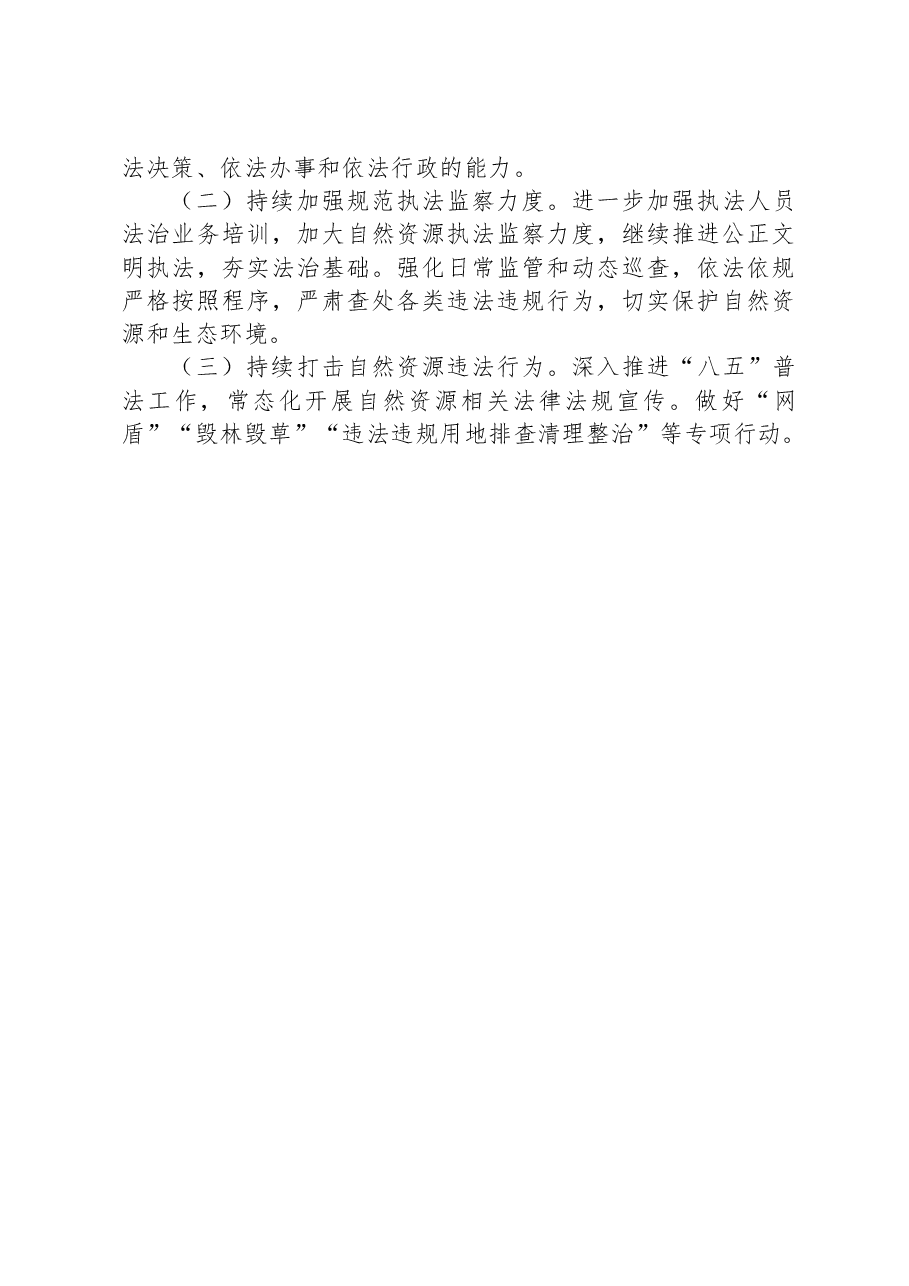 法决策、依法办事和依法行政的能力。

（二）持续加强规范执法监察力度。进一步加强执法人员法治业务培训，加大自然资源执法监察力度，继续推进公正文明执法，夯实法治基础。强化日常监管和动态巡查，依法依规严格按照程序，严肃查处各类违法违规行为，切实保护自然资源和生态环境。

（三）持续打击自然资源违法行为。深入推进“八五”普法工作，常态化开展自然资源相关法律法规宣传。做好“网盾”“毁林毁草”“违法违规用地排查清理整治”等专项行动。